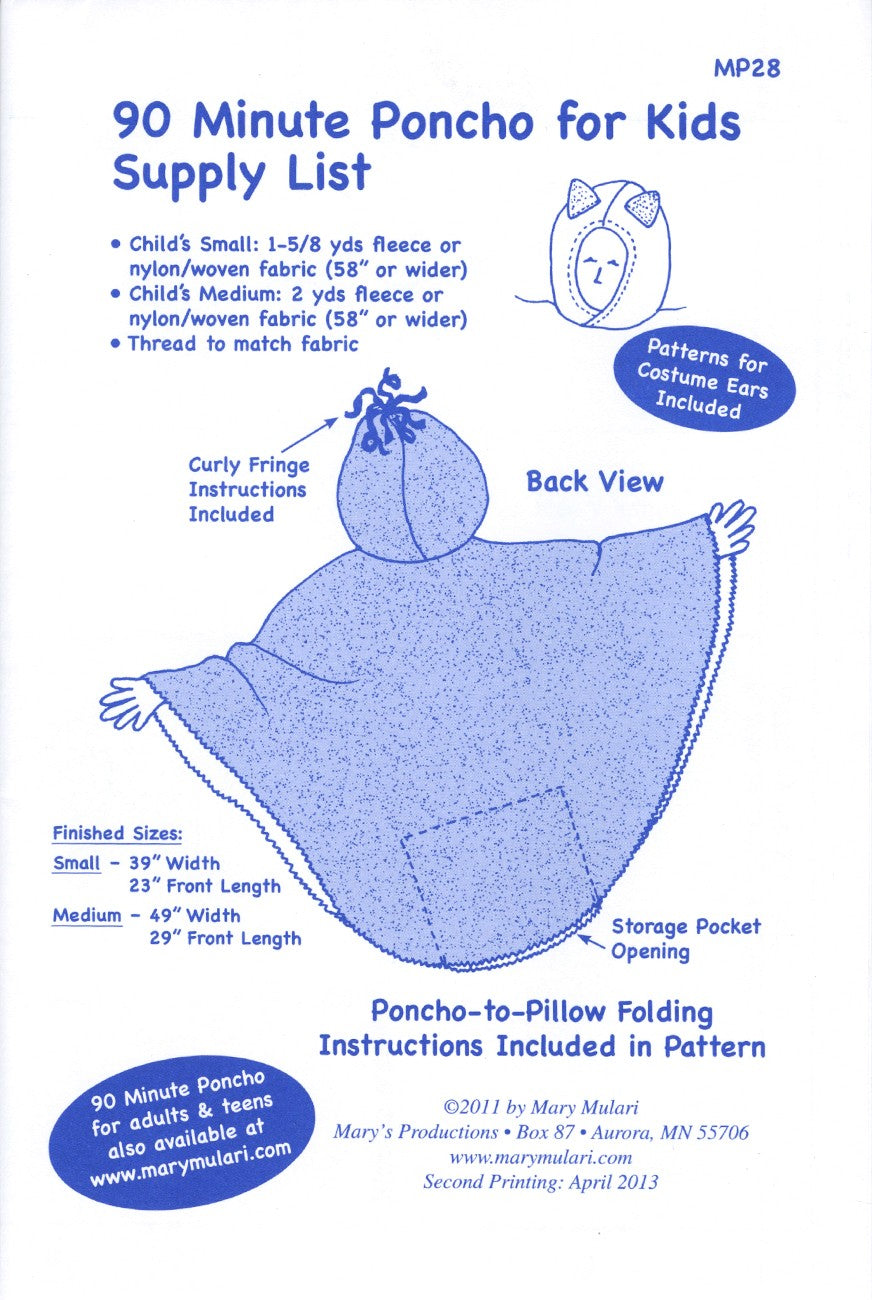 MP28

90 Minute Poncho for Kids
Supply List

• Child's Small: 1-5/8 yds fleece or nylon/woven fabric (58" or wider)
• Child's Medium: 2 yds fleece or nylon/woven fabric (58" or wider)
• Thread to match fabric

Patterns for Costume Ears Included

Curly Fringe Instructions Included

Back View

Finished Sizes:
Small - 39" Width
23" Front Length
Medium - 49" Width
29" Front Length

Storage Pocket Opening

Poncho-to-Pillow Folding Instructions Included in Pattern

90 Minute Poncho for adults & teens also available at www.marymulari.com

©2011 by Mary Mulari
Mary's Productions • Box 87 • Aurora, MN 55706
www.marymulari.com
Second Printing: April 2013